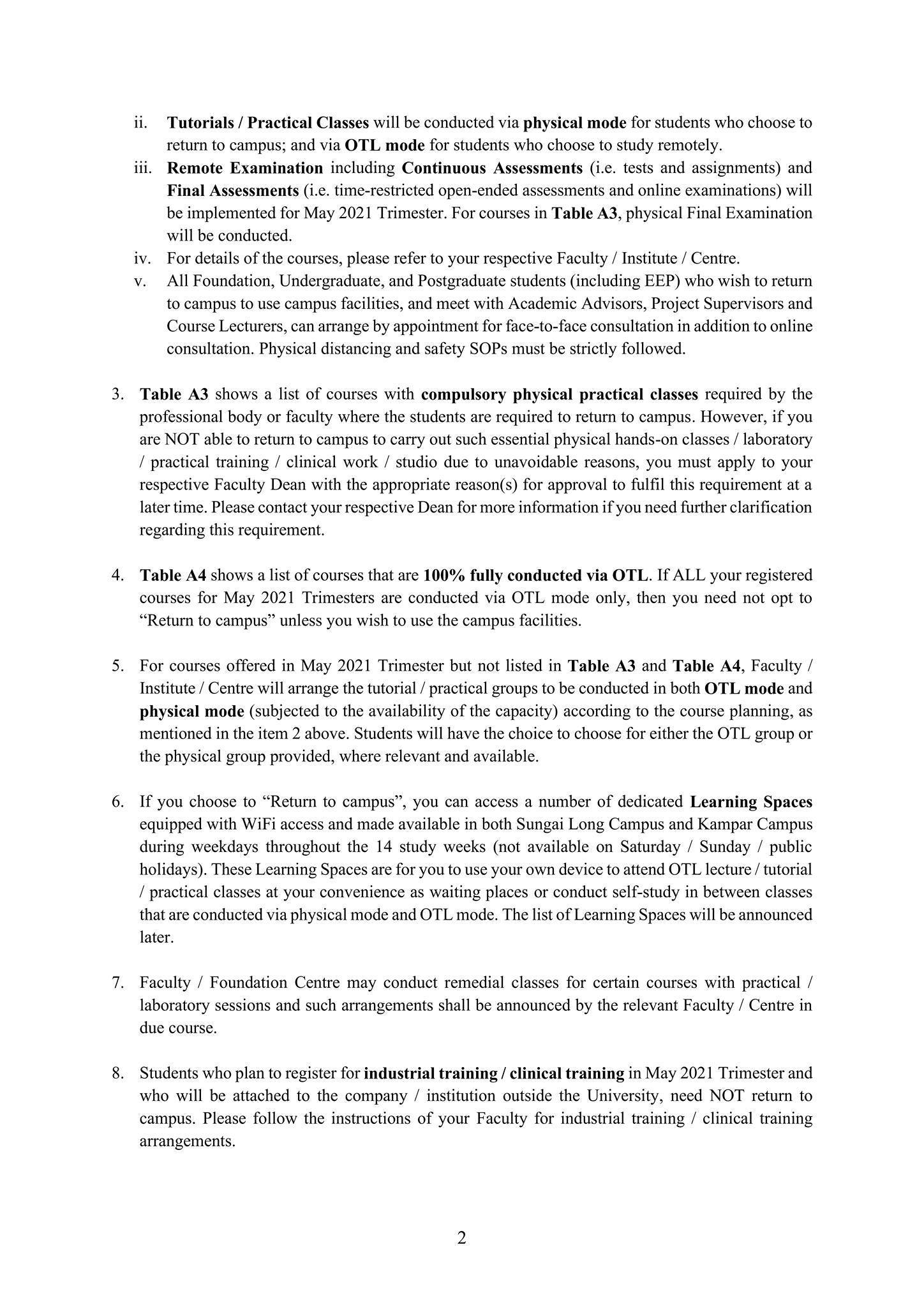 ii. Tutorials / Practical Classes will be conducted via physical mode for students who choose to return to campus; and via OTL mode for students who choose to study remotely.

iii. Remote Examination including Continuous Assessments (i.e. tests and assignments) and Final Assessments (i.e. time-restricted open-ended assessments and online examinations) will be implemented for May 2021 Trimester. For courses in Table A3, physical Final Examination will be conducted.

iv. For details of the courses, please refer to your respective Faculty / Institute / Centre.

v. All Foundation, Undergraduate, and Postgraduate students (including EEP) who wish to return to campus to use campus facilities, and meet with Academic Advisors, Project Supervisors and Course Lecturers, can arrange by appointment for face-to-face consultation in addition to online consultation. Physical distancing and safety SOPs must be strictly followed.

3. Table A3 shows a list of courses with compulsory physical practical classes required by the professional body or faculty where the students are required to return to campus. However, if you are NOT able to return to campus to carry out such essential physical hands-on classes / laboratory / practical training / clinical work / studio due to unavoidable reasons, you must apply to your respective Faculty Dean with the appropriate reason(s) for approval to fulfil this requirement at a later time. Please contact your respective Dean for more information if you need further clarification regarding this requirement.

4. Table A4 shows a list of courses that are 100% fully conducted via OTL. If ALL your registered courses for May 2021 Trimesters are conducted via OTL mode only, then you need not opt to “Return to campus” unless you wish to use the campus facilities.

5. For courses offered in May 2021 Trimester but not listed in Table A3 and Table A4, Faculty / Institute / Centre will arrange the tutorial / practical groups to be conducted in both OTL mode and physical mode (subjected to the availability of the capacity) according to the course planning, as mentioned in the item 2 above. Students will have the choice to choose for either the OTL group or the physical group provided, where relevant and available.

6. If you choose to “Return to campus”, you can access a number of dedicated Learning Spaces equipped with WiFi access and made available in both Sungai Long Campus and Kampar Campus during weekdays throughout the 14 study weeks (not available on Saturday / Sunday / public holidays). These Learning Spaces are for you to use your own device to attend OTL lecture / tutorial / practical classes at your convenience as waiting places or conduct self-study in between classes that are conducted via physical mode and OTL mode. The list of Learning Spaces will be announced later.

7. Faculty / Foundation Centre may conduct remedial classes for certain courses with practical / laboratory sessions and such arrangements shall be announced by the relevant Faculty / Centre in due course.

8. Students who plan to register for industrial training / clinical training in May 2021 Trimester and who will be attached to the company / institution outside the University, need NOT return to campus. Please follow the instructions of your Faculty for industrial training / clinical training arrangements.

2